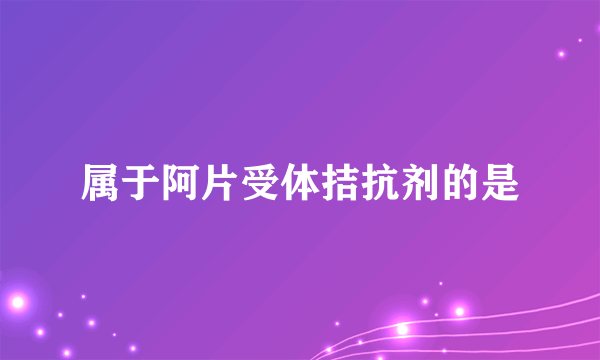 属于阿片受体拮抗剂的是